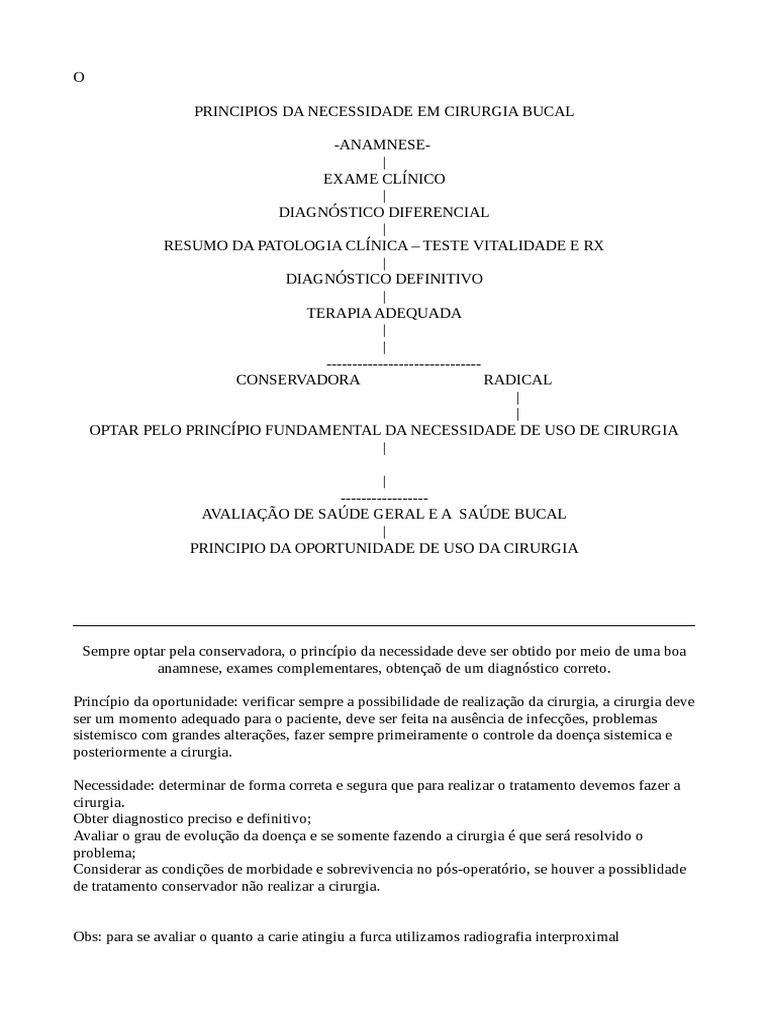 O

PRINCIPIOS DA NECESSIDADE EM CIRURGIA BUCAL

-ANAMNESE-
|
EXAME CLÍNICO
|
DIAGNÓSTICO DIFERENCIAL
|
RESUMO DA PATOLOGIA CLÍNICA – TESTE VITALIDADE E RX
|
DIAGNÓSTICO DEFINITIVO
|
TERAPIA ADEQUADA
|
|
------------------------------
CONSERVADORA RADICAL
|
|
OPTAR PELO PRINCÍPIO FUNDAMENTAL DA NECESSIDADE DE USO DE CIRURGIA
|

|
-----------------
AVALIAÇÃO DE SAÚDE GERAL E A SAÚDE BUCAL
|
PRINCIPIO DA OPORTUNIDADE DE USO DA CIRURGIA

Sempre optar pela conservadora, o princípio da necessidade deve ser obtido por meio de uma boa anamnese, exames complementares, obtençaõ de um diagnóstico correto.

Princípio da oportunidade: verificar sempre a possibilidade de realização da cirurgia, a cirurgia deve ser um momento adequado para o paciente, deve ser feita na ausência de infecções, problemas sistemisco com grandes alterações, fazer sempre primeiramente o controle da doença sistemica e posteriormente a cirurgia.

Necessidade: determinar de forma correta e segura que para realizar o tratamento devemos fazer a cirurgia.
Obter diagnostico preciso e definitivo;
Avaliar o grau de evolução da doença e se somente fazendo a cirurgia é que será resolvido o problema;
Considerar as condições de morbidade e sobrevivencia no pós-operatório, se houver a possiblidade de tratamento conservador não realizar a cirurgia.

Obs: para se avaliar o quanto a carie atingiu a furca utilizamos radiografia interproximal